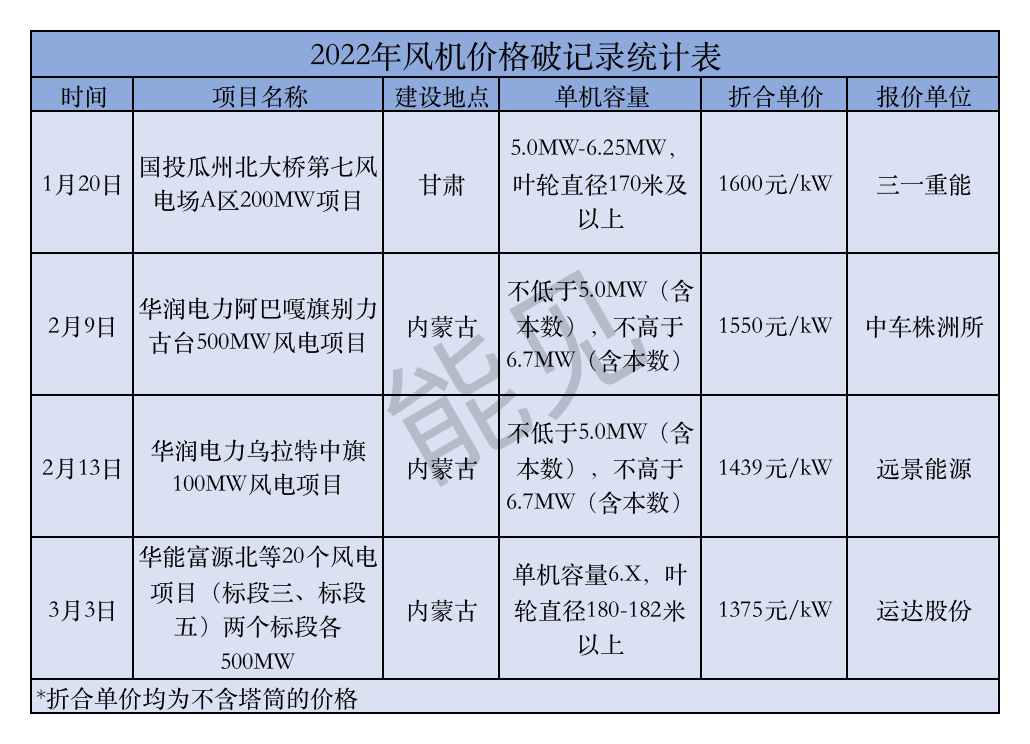 2022年风机价格破记录统计表

| 时间 | 项目名称 | 建设地点 | 单机容量 | 折合单价 | 报价单位 |
|---|---|---|---|---|---|
| 1月20日 | 国投瓜州北大桥第七风电场A区200MW项目 | 甘肃 | 5.0MW-6.25MW，叶轮直径170米及以上 | 1600元/kW | 三一重能 |
| 2月9日 | 华润电力阿巴嘎旗别力古台500MW风电项目 | 内蒙古 | 不低于5.0MW（含本数），不高于6.7MW（含本数） | 1550元/kW | 中车株洲所 |
| 2月13日 | 华润电力乌拉特中旗100MW风电项目 | 内蒙古 | 不低于5.0MW（含本数），不高于6.7MW（含本数） | 1439元/kW | 远景能源 |
| 3月3日 | 华能富源北等20个风电项目（标段三、标段五）两个标段各500MW | 内蒙古 | 单机容量6.X，叶轮直径180-182米以上 | 1375元/kW | 运达股份 |

*折合单价均为不含塔筒的价格

能见